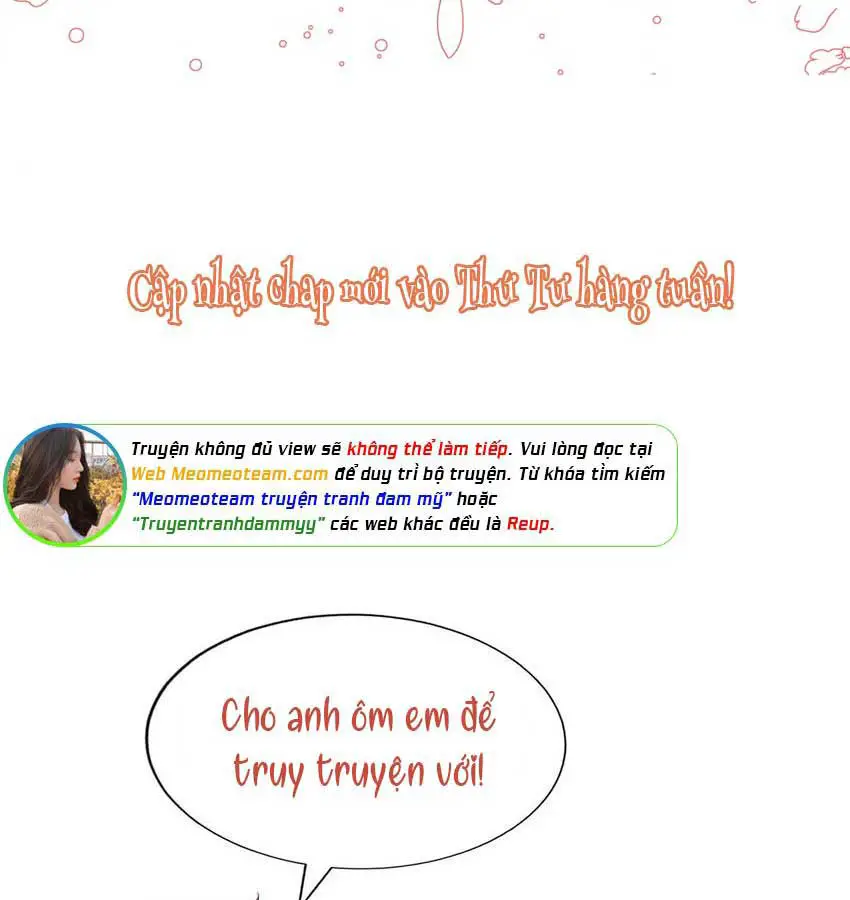 Cập nhật chap mới vào Thứ Tư hàng tuần!

Truyện không đủ view sẽ không thể làm tiếp. Vui lòng đọc tại Web Meomeoteam.com để duy trì bộ truyện. Từ khóa tìm kiếm "Meomeoteam truyện tranh đam mỹ" hoặc "Truyentranhdammyy" các web khác đều là Reup.

Cho anh ôm em để truy truyện với!